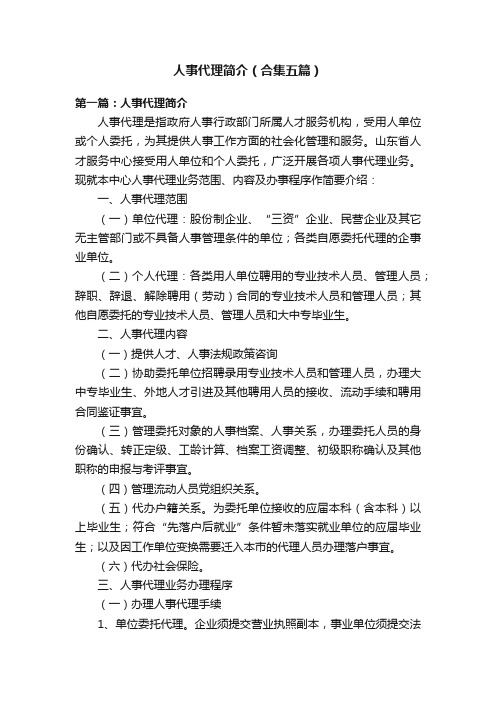 人事代理简介（合集五篇）

第一篇：人事代理简介

人事代理是指政府人事行政部门所属人才服务机构，受用人单位或个人委托，为其提供人事工作方面的社会化管理和服务。山东省人才服务中心接受用人单位和个人委托，广泛开展各项人事代理业务。现就本中心人事代理业务范围、内容及办事程序作简要介绍：

一、人事代理范围

（一）单位代理：股份制企业、“三资”企业、民营企业及其它无主管部门或不具备人事管理条件的单位；各类自愿委托代理的企事业单位。

（二）个人代理：各类用人单位聘用的专业技术人员、管理人员；辞职、辞退、解除聘用（劳动）合同的专业技术人员和管理人员；其他自愿委托的专业技术人员、管理人员和大中专毕业生。

二、人事代理内容

（一）提供人才、人事法规政策咨询

（二）协助委托单位招聘录用专业技术人员和管理人员，办理大中专毕业生、外地人才引进及其他聘用人员的接收、流动手续和聘用合同鉴证事宜。

（三）管理委托对象的人事档案、人事关系，办理委托人员的身份确认、转正定级、工龄计算、档案工资调整、初级职称确认及其他职称的申报与考评事宜。

（四）管理流动人员党组织关系。

（五）代办户籍关系。为委托单位接收的应届本科（含本科）以上毕业生；符合“先落户后就业”条件暂未落实就业单位的应届毕业生；以及因工作单位变换需要迁入本市的代理人员办理落户事宜。

（六）代办社会保险。

三、人事代理业务办理程序

（一）办理人事代理手续

1、单位委托代理。企业须提交营业执照副本，事业单位须提交法